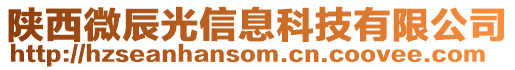 陕西微辰光信息科技有限公司
http://hzseanhansom.cn.coovee.com